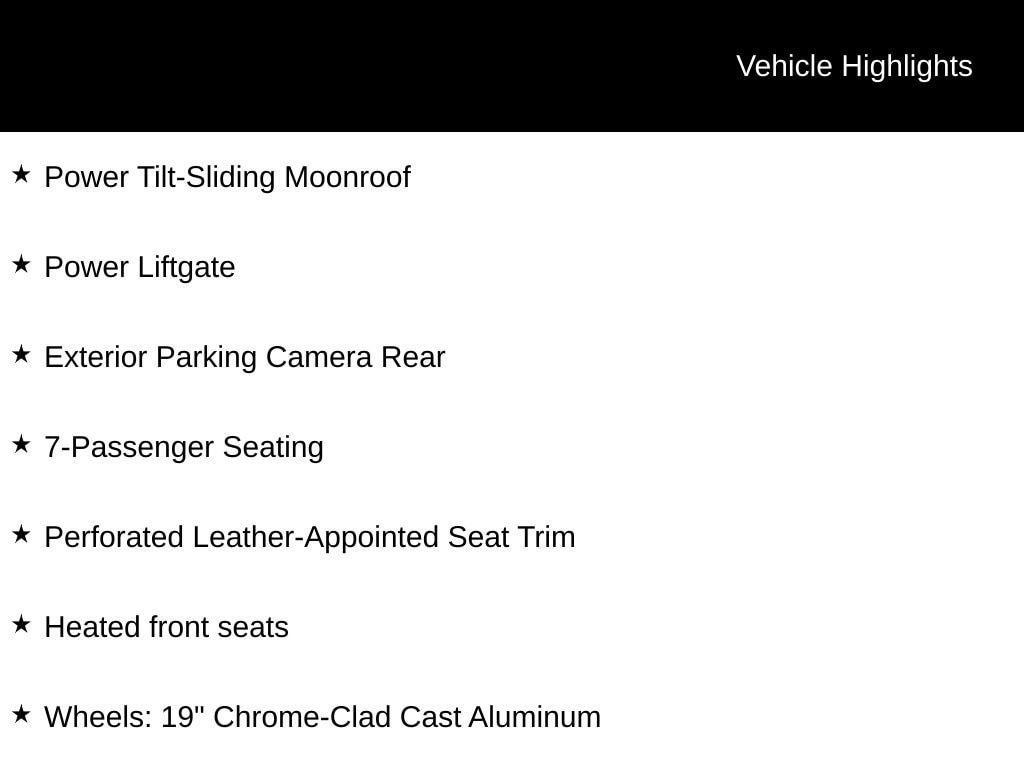 Vehicle Highlights

★ Power Tilt-Sliding Moonroof

★ Power Liftgate

★ Exterior Parking Camera Rear

★ 7-Passenger Seating

★ Perforated Leather-Appointed Seat Trim

★ Heated front seats

★ Wheels: 19" Chrome-Clad Cast Aluminum